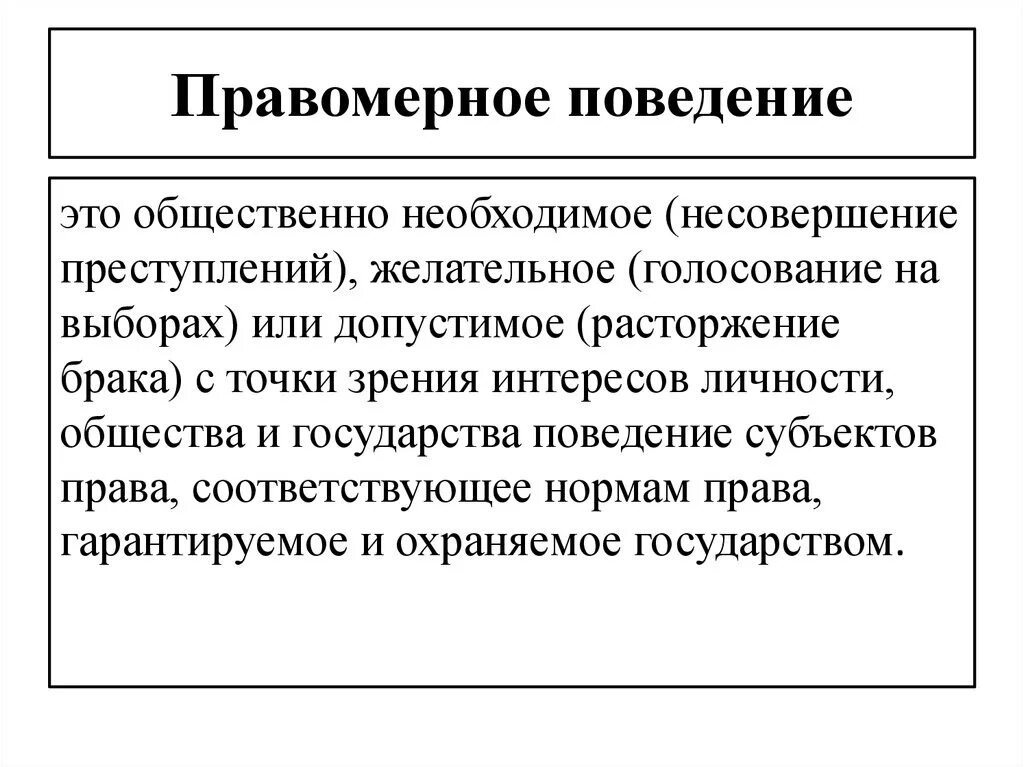 Правомерное поведение

это общественно необходимое (несовершение преступлений), желательное (голосование на выборах) или допустимое (расторжение брака) с точки зрения интересов личности, общества и государства поведение субъектов права, соответствующее нормам права, гарантируемое и охраняемое государством.